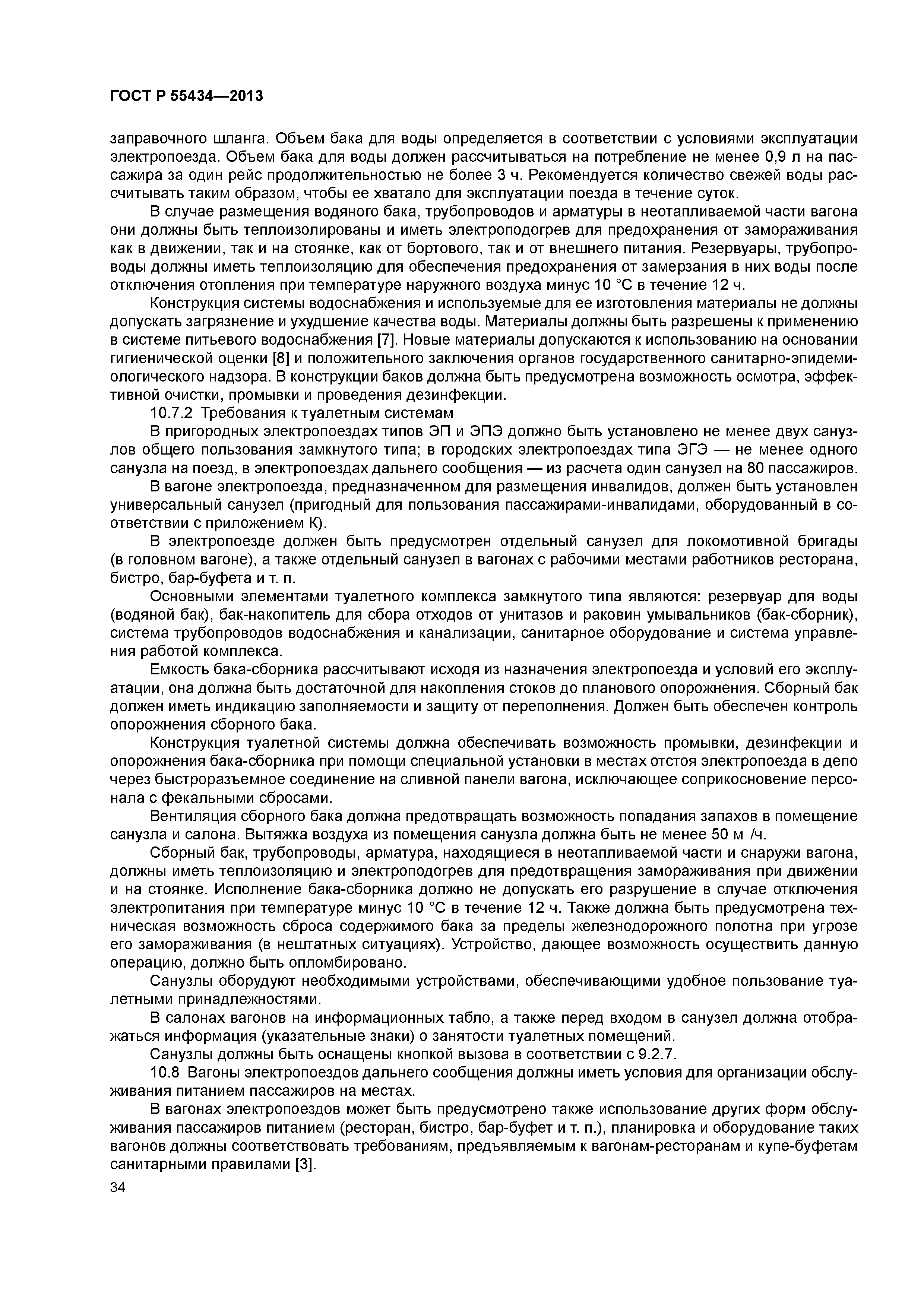 ГОСТ Р 55434—2013

заправочного шланга. Объем бака для воды определяется в соответствии с условиями эксплуатации электропоезда. Объем бака для воды должен рассчитываться на потребление не менее 0,9 л на пассажира за один рейс продолжительностью не более 3 ч. Рекомендуется количество свежей воды рассчитывать таким образом, чтобы ее хватало для эксплуатации поезда в течение суток.

В случае размещения водяного бака, трубопроводов и арматуры в неотапливаемой части вагона они должны быть теплоизолированы и иметь электроподогрев для предохранения от замораживания как в движении, так и на стоянке, как от бортового, так и от внешнего питания. Резервуары, трубопроводы должны иметь теплоизоляцию для обеспечения предохранения от замерзания в них воды после отключения отопления при температуре наружного воздуха минус 10 °С в течение 12 ч.

Конструкция системы водоснабжения и используемые для ее изготовления материалы не должны допускать загрязнение и ухудшение качества воды. Материалы должны быть разрешены к применению в системе питьевого водоснабжения [7]. Новые материалы допускаются к использованию на основании гигиенической оценки [8] и положительного заключения органов государственного санитарно-эпидемиологического надзора. В конструкции баков должна быть предусмотрена возможность осмотра, эффективной очистки, промывки и проведения дезинфекции.

10.7.2 Требования к туалетным системам

В пригородных электропоездах типов ЭП и ЭПЭ должно быть установлено не менее двух санузлов общего пользования замкнутого типа; в городских электропоездах типа ЭГЭ — не менее одного санузла на поезд, в электропоездах дальнего сообщения — из расчета один санузел на 80 пассажиров.

В вагоне электропоезда, предназначенном для размещения инвалидов, должен быть установлен универсальный санузел (пригодный для пользования пассажирами-инвалидами, оборудованный в соответствии с приложением К).

В электропоезде должен быть предусмотрен отдельный санузел для локомотивной бригады (в головном вагоне), а также отдельный санузел в вагонах с рабочими местами работников ресторана, бистро, бар-буфета и т. п.

Основными элементами туалетного комплекса замкнутого типа являются: резервуар для воды (водяной бак), бак-накопитель для сбора отходов от унитазов и раковин умывальников (бак-сборник), система трубопроводов водоснабжения и канализации, санитарное оборудование и система управления работой комплекса.

Емкость бака-сборника рассчитывают исходя из назначения электропоезда и условий его эксплуатации, она должна быть достаточной для накопления стоков до планового опорожнения. Сборный бак должен иметь индикацию заполняемости и защиту от переполнения. Должен быть обеспечен контроль опорожнения сборного бака.

Конструкция туалетной системы должна обеспечивать возможность промывки, дезинфекции и опорожнения бака-сборника при помощи специальной установки в местах отстоя электропоезда в депо через быстроразъемное соединение на сливной панели вагона, исключающее соприкосновение персонала с фекальными сбросами.

Вентиляция сборного бака должна предотвращать возможность попадания запахов в помещение санузла и салона. Вытяжка воздуха из помещения санузла должна быть не менее 50 м /ч.

Сборный бак, трубопроводы, арматура, находящиеся в неотапливаемой части и снаружи вагона, должны иметь теплоизоляцию и электроподогрев для предотвращения замораживания при движении и на стоянке. Исполнение бака-сборника должно не допускать его разрушение в случае отключения электропитания при температуре минус 10 °С в течение 12 ч. Также должна быть предусмотрена техническая возможность сброса содержимого бака за пределы железнодорожного полотна при угрозе его замораживания (в нештатных ситуациях). Устройство, дающее возможность осуществить данную операцию, должно быть опломбировано.

Санузлы оборудуют необходимыми устройствами, обеспечивающими удобное пользование туалетными принадлежностями.

В салонах вагонов на информационных табло, а также перед входом в санузел должна отображаться информация (указательные знаки) о занятости туалетных помещений.

Санузлы должны быть оснащены кнопкой вызова в соответствии с 9.2.7.

10.8 Вагоны электропоездов дальнего сообщения должны иметь условия для организации обслуживания питанием пассажиров на местах.

В вагонах электропоездов может быть предусмотрено также использование других форм обслуживания пассажиров питанием (ресторан, бистро, бар-буфет и т. п.), планировка и оборудование таких вагонов должны соответствовать требованиям, предъявляемым к вагонам-ресторанам и купе-буфетам санитарными правилами [3].

34